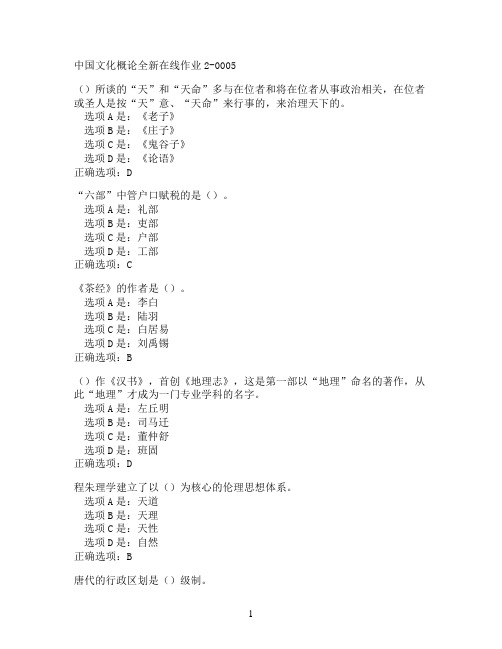 中国文化概论全新在线作业 2-0005

（）所谈的“天”和“天命”多与在位者和将在位者从事政治相关，在位者或圣人是按“天”意、“天命”来行事的，来治理天下的。
选项 A 是：《老子》
选项 B 是：《庄子》
选项 C 是：《鬼谷子》
选项 D 是：《论语》
正确选项：D

“六部”中管户口赋税的是（）。
选项 A 是：礼部
选项 B 是：吏部
选项 C 是：户部
选项 D 是：工部
正确选项：C

《茶经》的作者是（）。
选项 A 是：李白
选项 B 是：陆羽
选项 C 是：白居易
选项 D 是：刘禹锡
正确选项：B

（）作《汉书》，首创《地理志》，这是第一部以“地理”命名的著作，从此“地理”才成为一门专业学科的名字。
选项 A 是：左丘明
选项 B 是：司马迁
选项 C 是：董仲舒
选项 D 是：班固
正确选项：D

程朱理学建立了以（）为核心的伦理思想体系。
选项 A 是：天道
选项 B 是：天理
选项 C 是：天性
选项 D 是：自然
正确选项：B

唐代的行政区划是（）级制。

1